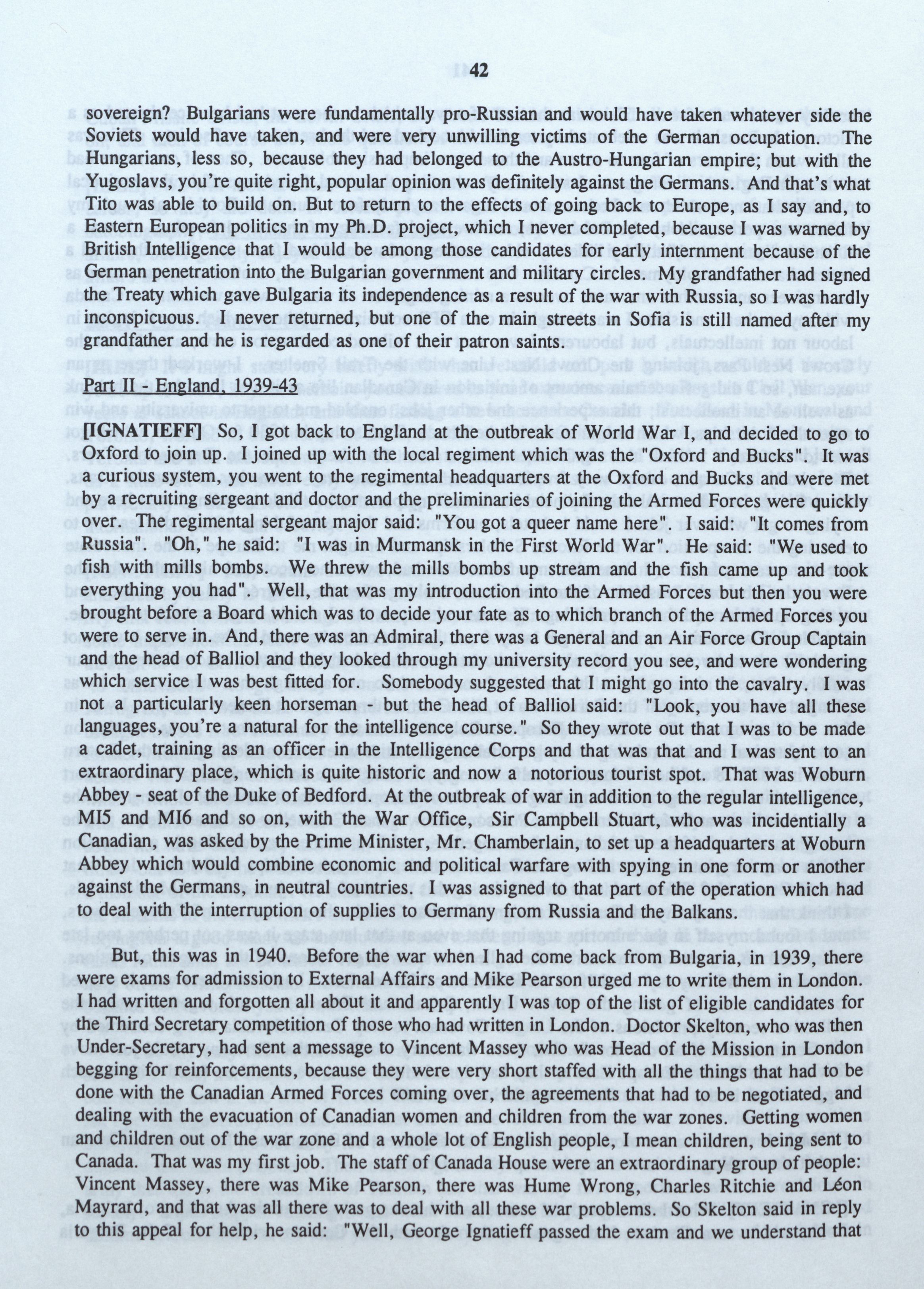 42

sovereign? Bulgarians were fundamentally pro-Russian and would have taken whatever side the Soviets would have taken, and were very unwilling victims of the German occupation. The Hungarians, less so, because they had belonged to the Austro-Hungarian empire; but with the Yugoslavs, you're quite right, popular opinion was definitely against the Germans. And that's what Tito was able to build on. But to return to the effects of going back to Europe, as I say and, to Eastern European politics in my Ph.D. project, which I never completed, because I was warned by British Intelligence that I would be among those candidates for early internment because of the German penetration into the Bulgarian government and military circles. My grandfather had signed the Treaty which gave Bulgaria its independence as a result of the war with Russia, so I was hardly inconspicuous. I never returned, but one of the main streets in Sofia is still named after my grandfather and he is regarded as one of their patron saints.

Part II - England, 1939-43

[IGNATIEFF] So, I got back to England at the outbreak of World War I, and decided to go to Oxford to join up. I joined up with the local regiment which was the "Oxford and Bucks". It was a curious system, you went to the regimental headquarters at the Oxford and Bucks and were met by a recruiting sergeant and doctor and the preliminaries of joining the Armed Forces were quickly over. The regimental sergeant major said: "You got a queer name here". I said: "It comes from Russia". "Oh," he said: "I was in Murmansk in the First World War". He said: "We used to fish with mills bombs. We threw the mills bombs up stream and the fish came up and took everything you had". Well, that was my introduction into the Armed Forces but then you were brought before a Board which was to decide your fate as to which branch of the Armed Forces you were to serve in. And, there was an Admiral, there was a General and an Air Force Group Captain and the head of Balliol and they looked through my university record you see, and were wondering which service I was best fitted for. Somebody suggested that I might go into the cavalry. I was not a particularly keen horseman - but the head of Balliol said: "Look, you have all these languages, you're a natural for the intelligence course." So they wrote out that I was to be made a cadet, training as an officer in the Intelligence Corps and that was that and I was sent to an extraordinary place, which is quite historic and now a notorious tourist spot. That was Woburn Abbey - seat of the Duke of Bedford. At the outbreak of war in addition to the regular intelligence, MI5 and MI6 and so on, with the War Office, Sir Campbell Stuart, who was incidentially a Canadian, was asked by the Prime Minister, Mr. Chamberlain, to set up a headquarters at Woburn Abbey which would combine economic and political warfare with spying in one form or another against the Germans, in neutral countries. I was assigned to that part of the operation which had to deal with the interruption of supplies to Germany from Russia and the Balkans.

But, this was in 1940. Before the war when I had come back from Bulgaria, in 1939, there were exams for admission to External Affairs and Mike Pearson urged me to write them in London. I had written and forgotten all about it and apparently I was top of the list of eligible candidates for the Third Secretary competition of those who had written in London. Doctor Skelton, who was then Under-Secretary, had sent a message to Vincent Massey who was Head of the Mission in London begging for reinforcements, because they were very short staffed with all the things that had to be done with the Canadian Armed Forces coming over, the agreements that had to be negotiated, and dealing with the evacuation of Canadian women and children from the war zones. Getting women and children out of the war zone and a whole lot of English people, I mean children, being sent to Canada. That was my first job. The staff of Canada House were an extraordinary group of people: Vincent Massey, there was Mike Pearson, there was Hume Wrong, Charles Ritchie and Léon Mayrard, and that was all there was to deal with all these war problems. So Skelton said in reply to this appeal for help, he said: "Well, George Ignatieff passed the exam and we understand that